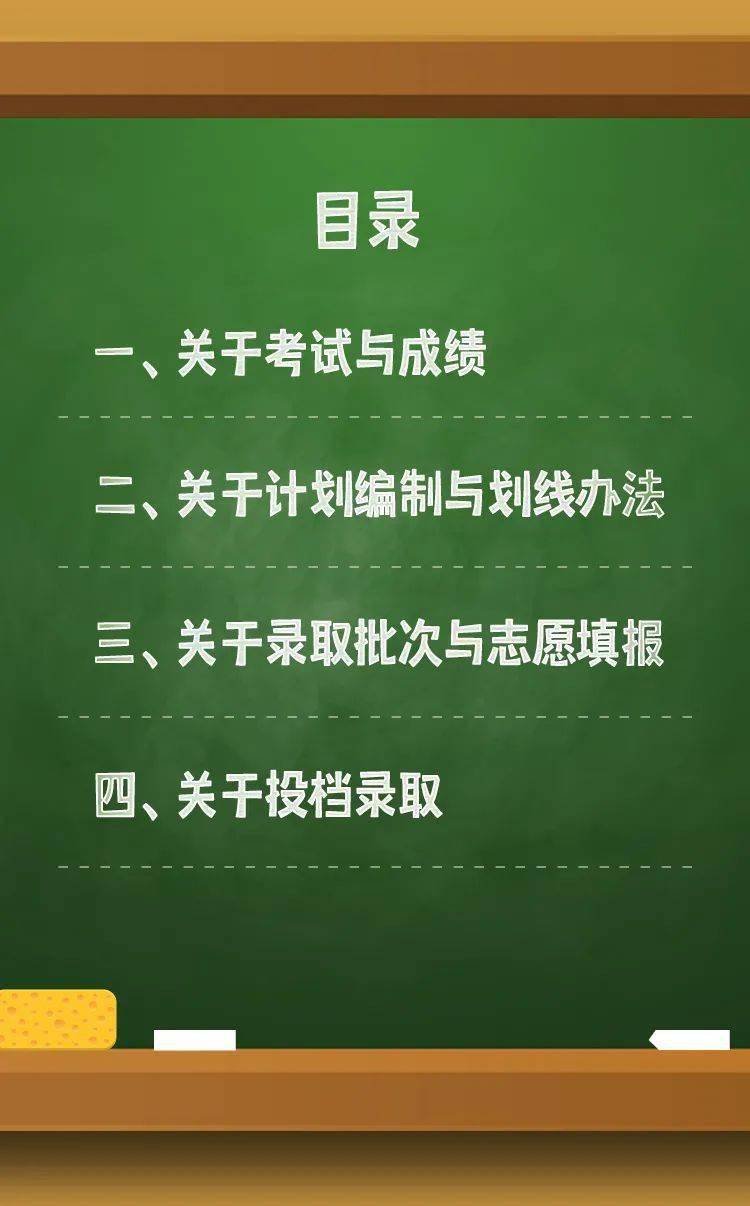 目录

一、关于考试与成绩

二、关于计划编制与划线办法

三、关于录取批次与志愿填报

四、关于投档录取